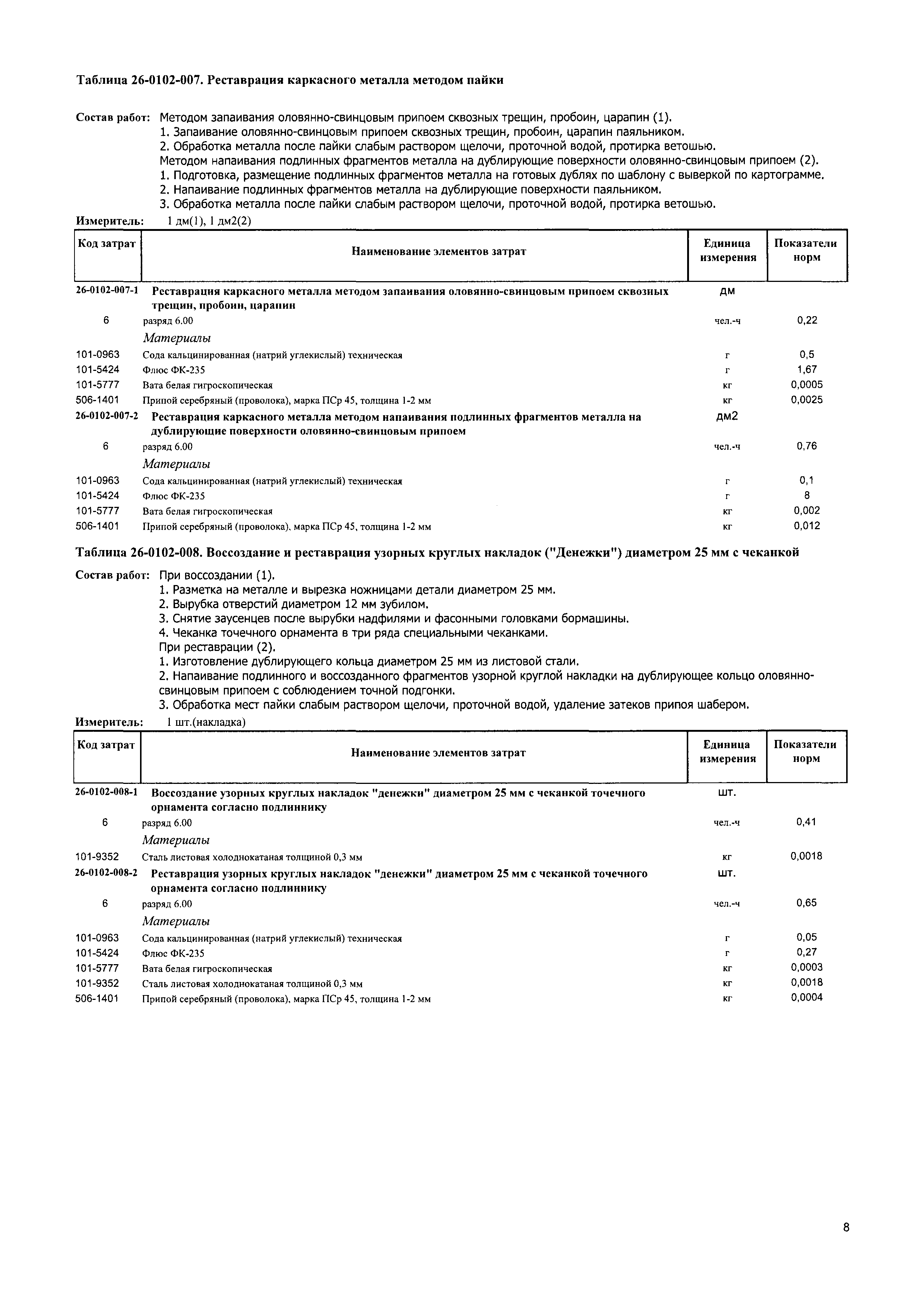 Таблица 26-0102-007. Реставрация каркасного металла методом пайки

Состав работ: Методом запаивания оловянно-свинцовым припоем сквозных трещин, пробоин, царапин (1).
1. Запаивание оловянно-свинцовым припоем сквозных трещин, пробоин, царапин паяльником.
2. Обработка металла после пайки слабым раствором щелочи, проточной водой, протирка ветошью.
Методом напаивания подлинных фрагментов металла на дублирующие поверхности оловянно-свинцовым припоем (2).
1. Подготовка, размещение подлинных фрагментов металла на готовых дублях по шаблону с выверкой по картограмме.
2. Напаивание подлинных фрагментов металла на дублирующие поверхности паяльником.
3. Обработка металла после пайки слабым раствором щелочи, проточной водой, протирка ветошью.

Измеритель: 1 дм(1), 1 дм2(2)

| Код затрат | Наименование элементов затрат | Единица измерения | Показатели норм |
|---|---|---|---|
| 26-0102-007-1 | Реставрация каркасного металла методом запаивания оловянно-свинцовым припоем сквозных трещин, пробоин, царапин | дм | |
| 6 | разряд 6.00 | чел.-ч | 0,22 |
| | Материалы | | |
| 101-0963 | Сода кальцинированная (натрий углекислый) техническая | г | 0,5 |
| 101-5424 | Флюс ФК-235 | г | 1,67 |
| 101-5777 | Вата белая гигроскопическая | кг | 0,0005 |
| 506-1401 | Припой серебряный (проволока), марка ПСр 45, толщина 1-2 мм | кг | 0,0025 |
| 26-0102-007-2 | Реставрация каркасного металла методом напаивания подлинных фрагментов металла на дублирующие поверхности оловянно-свинцовым припоем | дм2 | |
| 6 | разряд 6.00 | чел.-ч | 0,76 |
| | Материалы | | |
| 101-0963 | Сода кальцинированная (натрий углекислый) техническая | г | 0,1 |
| 101-5424 | Флюс ФК-235 | г | 8 |
| 101-5777 | Вата белая гигроскопическая | кг | 0,002 |
| 506-1401 | Припой серебряный (проволока), марка ПСр 45, толщина 1-2 мм | кг | 0,012 |

Таблица 26-0102-008. Воссоздание и реставрация узорных круглых накладок ("Денежки") диаметром 25 мм с чеканкой

Состав работ: При воссоздании (1).
1. Разметка на металле и вырезка ножницами детали диаметром 25 мм.
2. Вырубка отверстий диаметром 12 мм зубилом.
3. Снятие заусенцев после вырубки надфилями и фасонными головками бормашины.
4. Чеканка точечного орнамента в три ряда специальными чеканками.
При реставрации (2).
1. Изготовление дублирующего кольца диаметром 25 мм из листовой стали.
2. Напаивание подлинного и воссозданного фрагментов узорной круглой накладки на дублирующее кольцо оловянно-свинцовым припоем с соблюдением точной подгонки.
3. Обработка мест пайки слабым раствором щелочи, проточной водой, удаление затеков припоя шабером.

Измеритель: 1 шт.(накладка)

| Код затрат | Наименование элементов затрат | Единица измерения | Показатели норм |
|---|---|---|---|
| 26-0102-008-1 | Воссоздание узорных круглых накладок "денежки" диаметром 25 мм с чеканкой точечного орнамента согласно подлиннику | шт. | |
| 6 | разряд 6.00 | чел.-ч | 0,41 |
| | Материалы | | |
| 101-9352 | Сталь листовая холоднокатаная толщиной 0,3 мм | кг | 0,0018 |
| 26-0102-008-2 | Реставрация узорных круглых накладок "денежки" диаметром 25 мм с чеканкой точечного орнамента согласно подлиннику | шт. | |
| 6 | разряд 6.00 | чел.-ч | 0,65 |
| | Материалы | | |
| 101-0963 | Сода кальцинированная (натрий углекислый) техническая | г | 0,05 |
| 101-5424 | Флюс ФК-235 | г | 0,27 |
| 101-5777 | Вата белая гигроскопическая | кг | 0,0003 |
| 101-9352 | Сталь листовая холоднокатаная толщиной 0,3 мм | кг | 0,0018 |
| 506-1401 | Припой серебряный (проволока), марка ПСр 45, толщина 1-2 мм | кг | 0,0004 |

8